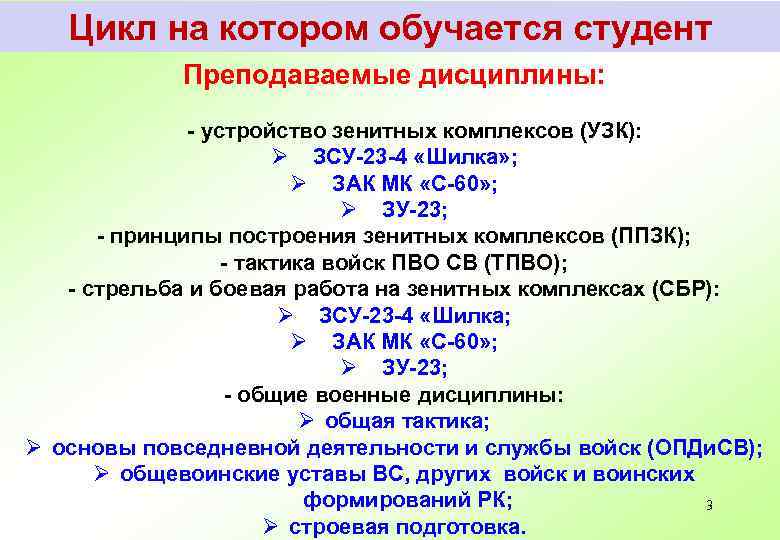 Цикл на котором обучается студент

Преподаваемые дисциплины:

- устройство зенитных комплексов (УЗК):
➢ ЗСУ-23-4 «Шилка»;
➢ ЗАК МК «С-60»;
➢ ЗУ-23;
- принципы построения зенитных комплексов (ППЗК);
- тактика войск ПВО СВ (ТПВО);
- стрельба и боевая работа на зенитных комплексах (СБР):
➢ ЗСУ-23-4 «Шилка;
➢ ЗАК МК «С-60»;
➢ ЗУ-23;
- общие военные дисциплины:
➢ общая тактика;
➢ основы повседневной деятельности и службы войск (ОПДиСВ);
➢ общевоинские уставы ВС, других войск и воинских формирований РК;
➢ строевая подготовка.

3